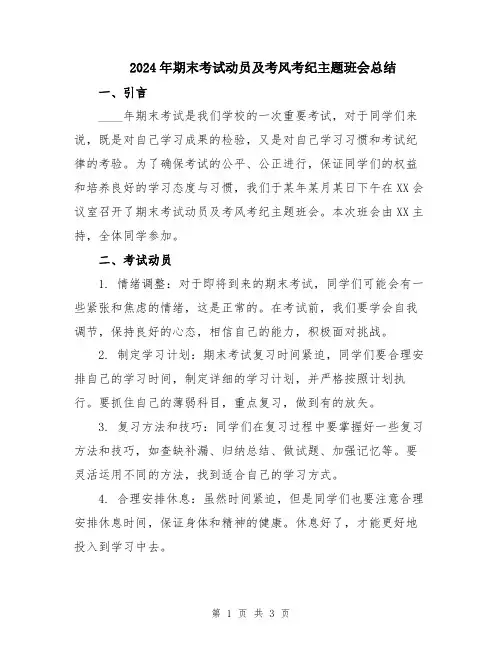 2024年期末考试动员及考风考纪主题班会总结

一、引言

____年期末考试是我们学校的一次重要考试，对于同学们来说，既是对自己学习成果的检验，又是对自己学习习惯和考试纪律的考验。为了确保考试的公平、公正进行，保证同学们的权益和培养良好的学习态度与习惯，我们于某年某月某日下午在XX会议室召开了期末考试动员及考风考纪主题班会。本次班会由XX主持，全体同学参加。

二、考试动员

1. 情绪调整：对于即将到来的期末考试，同学们可能会有一些紧张和焦虑的情绪，这是正常的。在考试前，我们要学会自我调节，保持良好的心态，相信自己的能力，积极面对挑战。

2. 制定学习计划：期末考试复习时间紧迫，同学们要合理安排自己的学习时间，制定详细的学习计划，并严格按照计划执行。要抓住自己的薄弱科目，重点复习，做到有的放矢。

3. 复习方法和技巧：同学们在复习过程中要掌握好一些复习方法和技巧，如查缺补漏、归纳总结、做试题、加强记忆等。要灵活运用不同的方法，找到适合自己的学习方式。

4. 合理安排休息：虽然时间紧迫，但是同学们也要注意合理安排休息时间，保证身体和精神的健康。休息好了，才能更好地投入到学习中去。

第 1 页 共 3 页